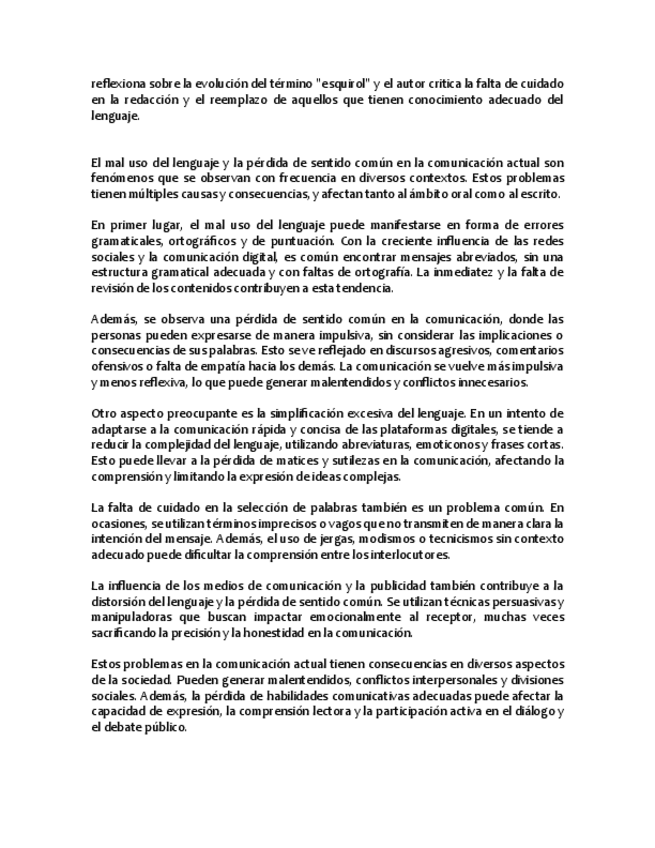 reflexiona sobre la evolución del término "esquirol" y el autor critica la falta de cuidado en la redacción y el reemplazo de aquellos que tienen conocimiento adecuado del lenguaje.

El mal uso del lenguaje y la pérdida de sentido común en la comunicación actual son fenómenos que se observan con frecuencia en diversos contextos. Estos problemas tienen múltiples causas y consecuencias, y afectan tanto al ámbito oral como al escrito.

En primer lugar, el mal uso del lenguaje puede manifestarse en forma de errores gramaticales, ortográficos y de puntuación. Con la creciente influencia de las redes sociales y la comunicación digital, es común encontrar mensajes abreviados, sin una estructura gramatical adecuada y con faltas de ortografía. La inmediatez y la falta de revisión de los contenidos contribuyen a esta tendencia.

Además, se observa una pérdida de sentido común en la comunicación, donde las personas pueden expresarse de manera impulsiva, sin considerar las implicaciones o consecuencias de sus palabras. Esto se ve reflejado en discursos agresivos, comentarios ofensivos o falta de empatía hacia los demás. La comunicación se vuelve más impulsiva y menos reflexiva, lo que puede generar malentendidos y conflictos innecesarios.

Otro aspecto preocupante es la simplificación excesiva del lenguaje. En un intento de adaptarse a la comunicación rápida y concisa de las plataformas digitales, se tiende a reducir la complejidad del lenguaje, utilizando abreviaturas, emoticonos y frases cortas. Esto puede llevar a la pérdida de matices y sutilezas en la comunicación, afectando la comprensión y limitando la expresión de ideas complejas.

La falta de cuidado en la selección de palabras también es un problema común. En ocasiones, se utilizan términos imprecisos o vagos que no transmiten de manera clara la intención del mensaje. Además, el uso de jergas, modismos o tecnicismos sin contexto adecuado puede dificultar la comprensión entre los interlocutores.

La influencia de los medios de comunicación y la publicidad también contribuye a la distorsión del lenguaje y la pérdida de sentido común. Se utilizan técnicas persuasivas y manipuladoras que buscan impactar emocionalmente al receptor, muchas veces sacrificando la precisión y la honestidad en la comunicación.

Estos problemas en la comunicación actual tienen consecuencias en diversos aspectos de la sociedad. Pueden generar malentendidos, conflictos interpersonales y divisiones sociales. Además, la pérdida de habilidades comunicativas adecuadas puede afectar la capacidad de expresión, la comprensión lectora y la participación activa en el diálogo y el debate público.